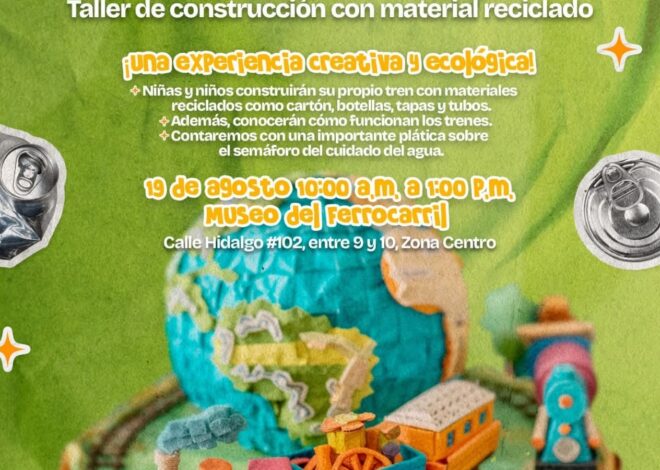 Taller de construcción con material reciclado

¡Una experiencia creativa y ecológica!

Niñas y niños construirán su propio tren con materiales reciclados como cartón, botellas, tapas y tubos.
Además, conocerán cómo funcionan los trenes.
Contaremos con una importante plática sobre el semáforo del cuidado del agua.

19 de agosto 10:00 a.m. a 1:00 p.m.
Museo del Ferrocarril

Calle Hidalgo #102, entre 9 y 10, Zona Centro